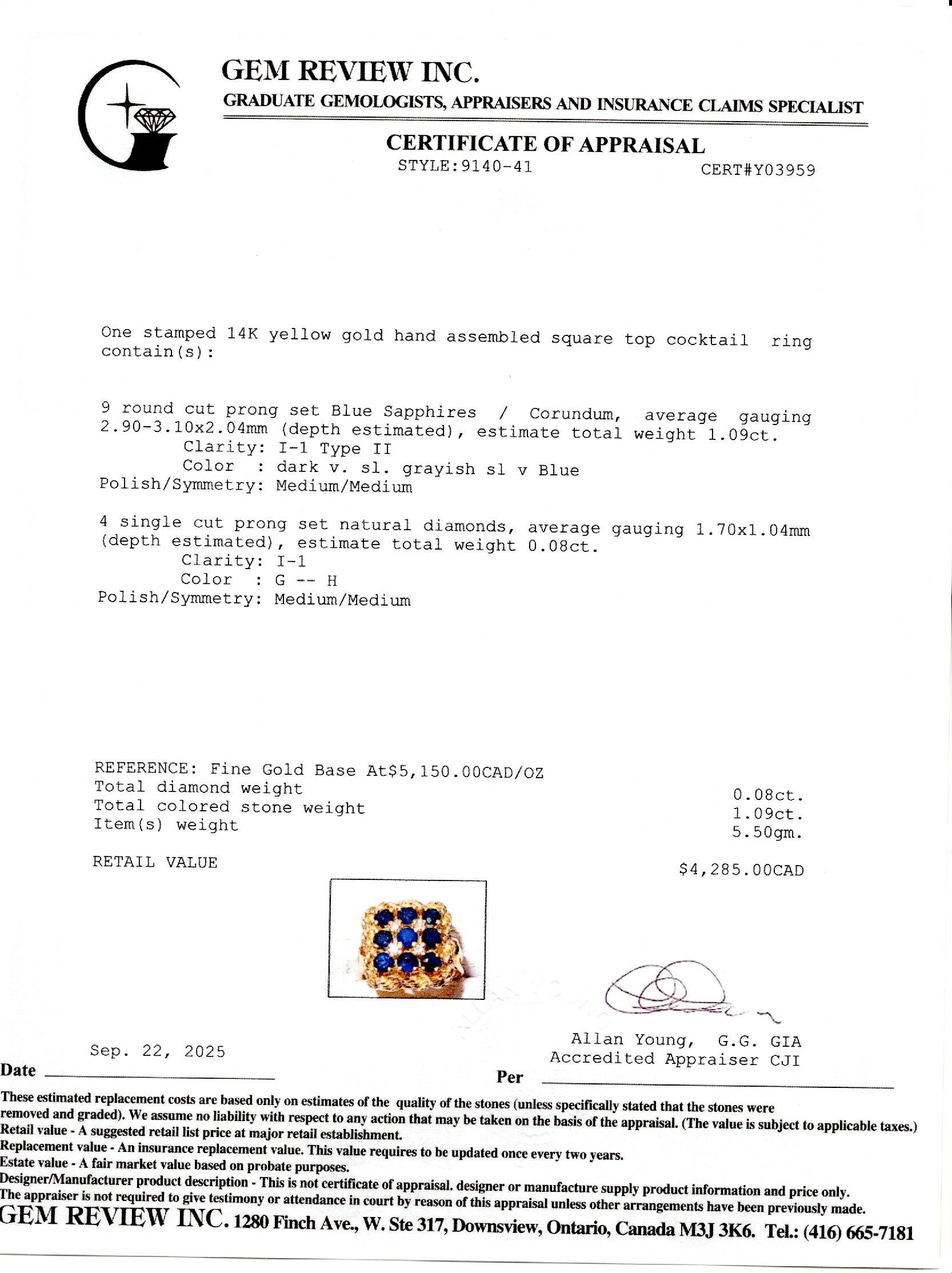 GEM REVIEW INC.
GRADUATE GEMOLOGISTS, APPRAISERS AND INSURANCE CLAIMS SPECIALIST

CERTIFICATE OF APPRAISAL
STYLE:9140-41 CERT#Y03959

One stamped 14K yellow gold hand assembled square top cocktail ring contain(s):

9 round cut prong set Blue Sapphires / Corundum, average gauging 2.90-3.10x2.04mm (depth estimated), estimate total weight 1.09ct.
Clarity: I-1 Type II
Color : dark v. sl. grayish sl v Blue
Polish/Symmetry: Medium/Medium

4 single cut prong set natural diamonds, average gauging 1.70x1.04mm (depth estimated), estimate total weight 0.08ct.
Clarity: I-1
Color : G -- H
Polish/Symmetry: Medium/Medium

REFERENCE: Fine Gold Base At$5,150.00CAD/OZ
Total diamond weight 0.08ct.
Total colored stone weight 1.09ct.
Item(s) weight 5.50gm.

RETAIL VALUE $4,285.00CAD

Sep. 22, 2025
Date

Allan Young, G.G. GIA
Accredited Appraiser CJI
Per

These estimated replacement costs are based only on estimates of the quality of the stones (unless specifically stated that the stones were removed and graded). We assume no liability with respect to any action that may be taken on the basis of the appraisal. (The value is subject to applicable taxes.)
Retail value - A suggested retail list price at major retail establishment.
Replacement value - An insurance replacement value. This value requires to be updated once every two years.
Estate value - A fair market value based on probate purposes.
Designer/Manufacturer product description - This is not certificate of appraisal. designer or manufacture supply product information and price only.
The appraiser is not required to give testimony or attendance in court by reason of this appraisal unless other arrangements have been previously made.
GEM REVIEW INC. 1280 Finch Ave., W. Ste 317, Downsview, Ontario, Canada M3J 3K6. Tel.: (416) 665-7181